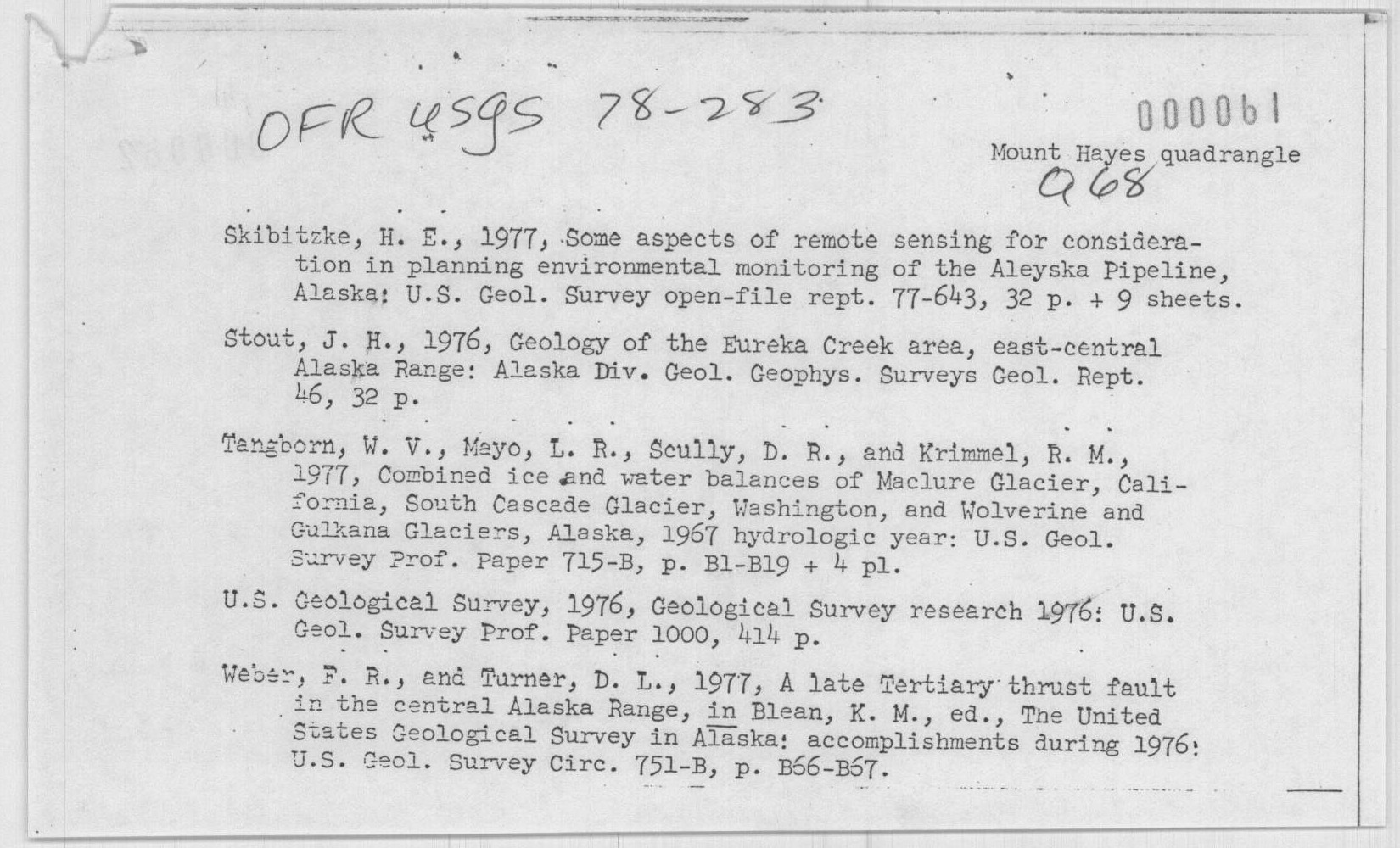 OFR USGS 78-283

000061

Mount Hayes quadrangle
Q68

Skibitzke, H. E., 1977, Some aspects of remote sensing for consideration in planning environmental monitoring of the Aleyska Pipeline, Alaska: U.S. Geol. Survey open-file rept. 77-643, 32 p. + 9 sheets.

Stout, J. H., 1976, Geology of the Eureka Creek area, east-central Alaska Range: Alaska Div. Geol. Geophys. Surveys Geol. Rept. 46, 32 p.

Tangborn, W. V., Mayo, L. R., Scully, D. R., and Krimmel, R. M., 1977, Combined ice and water balances of Maclure Glacier, California, South Cascade Glacier, Washington, and Wolverine and Gulkana Glaciers, Alaska, 1967 hydrologic year: U.S. Geol. Survey Prof. Paper 715-B, p. B1-B19 + 4 pl.

U.S. Geological Survey, 1976, Geological Survey research 1976: U.S. Geol. Survey Prof. Paper 1000, 414 p.

Weber, F. R., and Turner, D. L., 1977, A late Tertiary thrust fault in the central Alaska Range, in Blean, K. M., ed., The United States Geological Survey in Alaska: accomplishments during 1976: U.S. Geol. Survey Circ. 751-B, p. B66-B67.